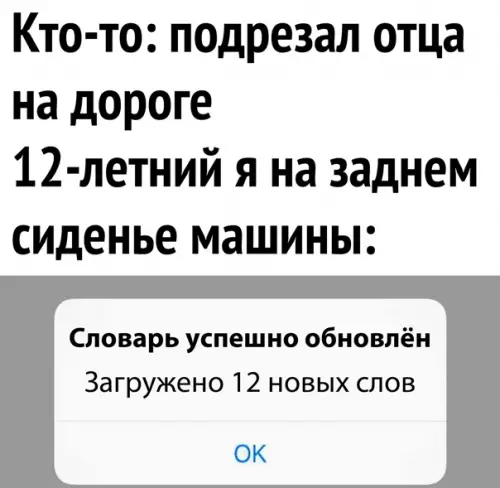 Кто-то: подрезал отца на дороге
12-летний я на заднем сиденье машины:

Словарь успешно обновлён
Загружено 12 новых слов

OK